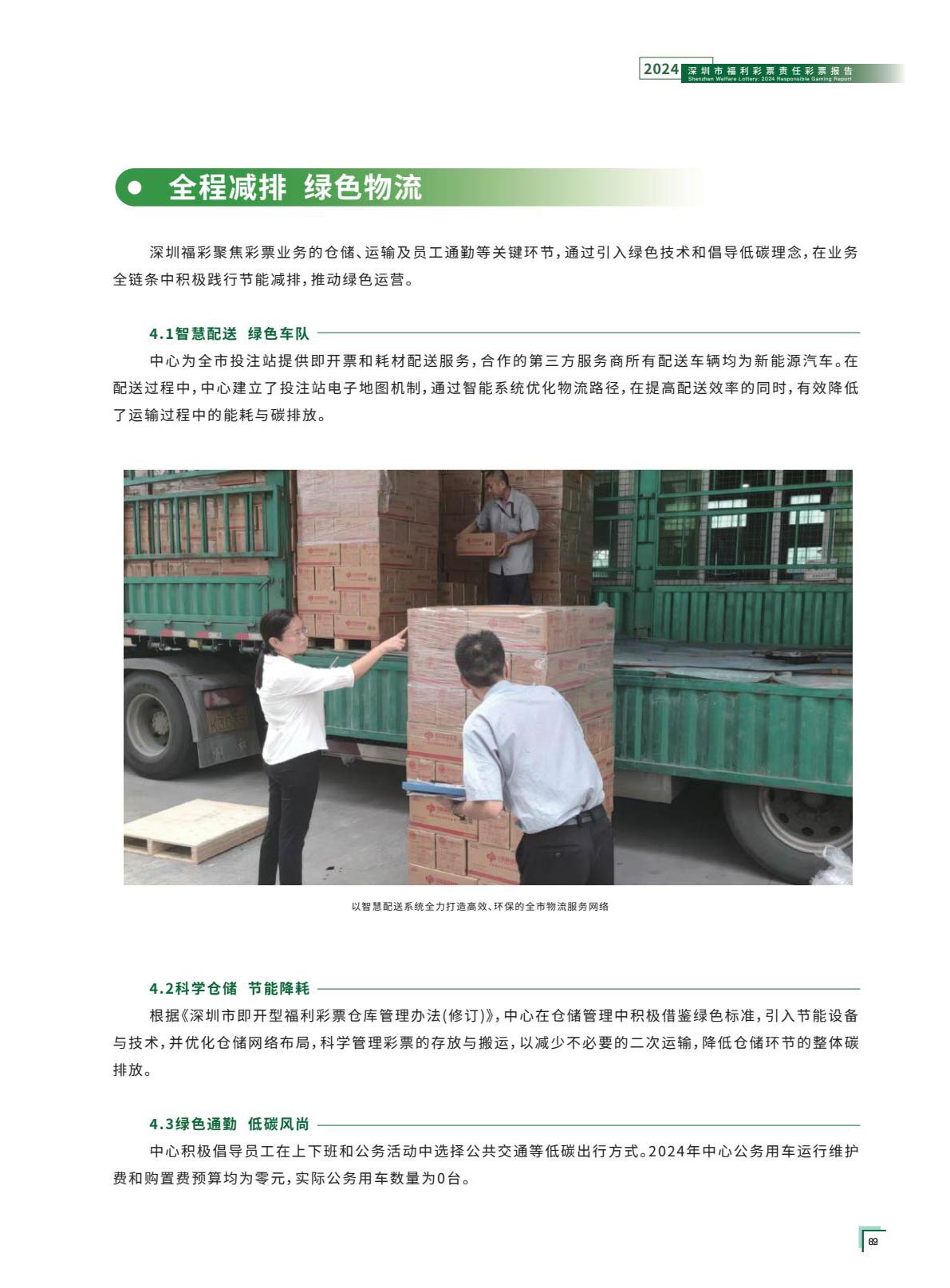 2024 深圳市福利彩票责任彩票报告
Shenzhen Welfare Lottery: 2024 Responsible Gaming Report

全程减排 绿色物流

深圳福彩聚焦彩票业务的仓储、运输及员工通勤等关键环节，通过引入绿色技术和倡导低碳理念，在业务全链条中积极践行节能减排，推动绿色运营。

4.1智慧配送 绿色车队

中心为全市投注站提供即开票和耗材配送服务，合作的第三方服务商所有配送车辆均为新能源汽车。在配送过程中，中心建立了投注站电子地图机制，通过智能系统优化物流路径，在提高配送效率的同时，有效降低了运输过程中的能耗与碳排放。

以智慧配送系统全力打造高效、环保的全市物流服务网络

4.2科学仓储 节能降耗

根据《深圳市即开型福利彩票仓库管理办法(修订)》，中心在仓储管理中积极借鉴绿色标准，引入节能设备与技术，并优化仓储网络布局，科学管理彩票的存放与搬运，以减少不必要的二次运输，降低仓储环节的整体碳排放。

4.3绿色通勤 低碳风尚

中心积极倡导员工在上下班和公务活动中选择公共交通等低碳出行方式。2024年中心公务用车运行维护费和购置费预算均为零元，实际公务用车数量为0台。

69